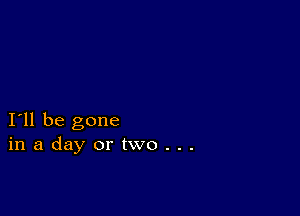 I'll be gone
in a day or two . . .